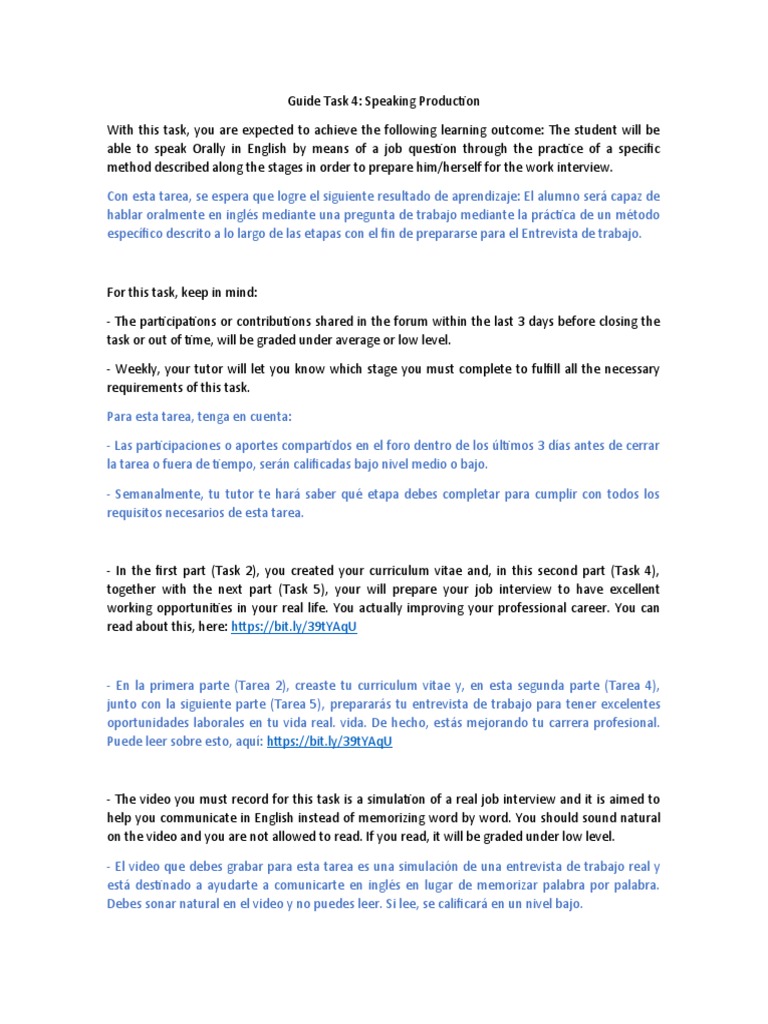 Guide Task 4: Speaking Production

With this task, you are expected to achieve the following learning outcome: The student will be able to speak Orally in English by means of a job question through the practice of a specific method described along the stages in order to prepare him/herself for the work interview.

Con esta tarea, se espera que logre el siguiente resultado de aprendizaje: El alumno será capaz de hablar oralmente en inglés mediante una pregunta de trabajo mediante la práctica de un método específico descrito a lo largo de las etapas con el fin de prepararse para el Entrevista de trabajo.

For this task, keep in mind:

- The participations or contributions shared in the forum within the last 3 days before closing the task or out of time, will be graded under average or low level.

- Weekly, your tutor will let you know which stage you must complete to fulfill all the necessary requirements of this task.

Para esta tarea, tenga en cuenta:

- Las participaciones o aportes compartidos en el foro dentro de los últimos 3 días antes de cerrar la tarea o fuera de tiempo, serán calificadas bajo nivel medio o bajo.

- Semanalmente, tu tutor te hará saber qué etapa debes completar para cumplir con todos los requisitos necesarios de esta tarea.

- In the first part (Task 2), you created your curriculum vitae and, in this second part (Task 4), together with the next part (Task 5), your will prepare your job interview to have excellent working opportunities in your real life. You actually improving your professional career. You can read about this, here: https://bit.ly/39tYAqU

- En la primera parte (Tarea 2), creaste tu curriculum vitae y, en esta segunda parte (Tarea 4), junto con la siguiente parte (Tarea 5), prepararás tu entrevista de trabajo para tener excelentes oportunidades laborales en tu vida real. vida. De hecho, estás mejorando tu carrera profesional. Puede leer sobre esto, aquí: https://bit.ly/39tYAqU

- The video you must record for this task is a simulation of a real job interview and it is aimed to help you communicate in English instead of memorizing word by word. You should sound natural on the video and you are not allowed to read. If you read, it will be graded under low level.

- El video que debes grabar para esta tarea es una simulación de una entrevista de trabajo real y está destinado a ayudarte a comunicarte en inglés en lugar de memorizar palabra por palabra. Debes sonar natural en el video y no puedes leer. Si lee, se calificará en un nivel bajo.